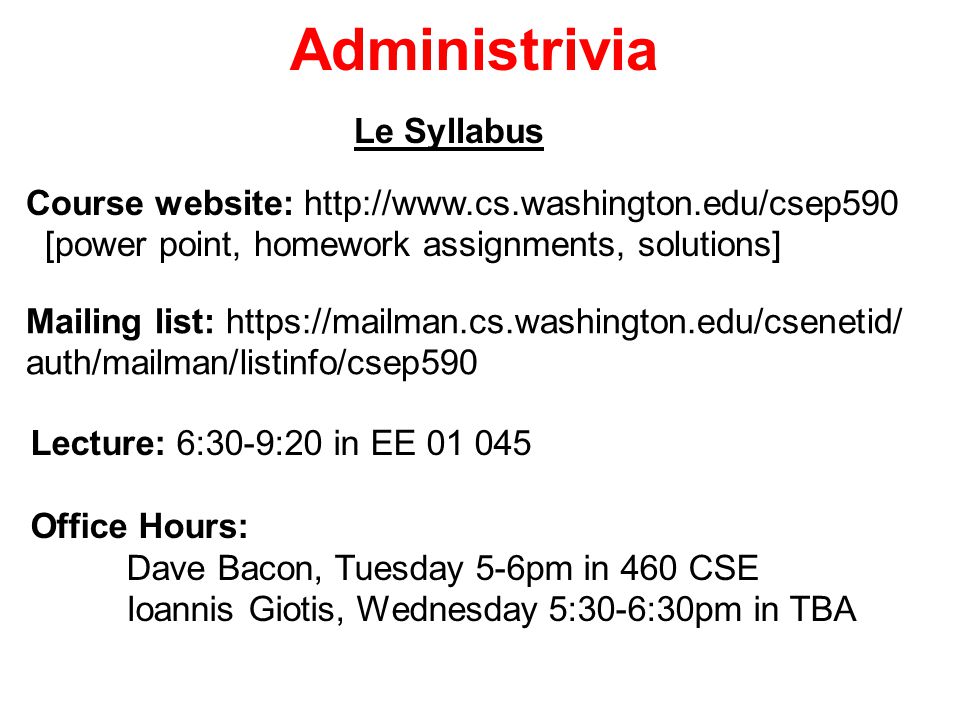 Administrivia

Le Syllabus

Course website: http://www.cs.washington.edu/csep590
[power point, homework assignments, solutions]

Mailing list: https://mailman.cs.washington.edu/csenetid/auth/mailman/listinfo/csep590

Lecture: 6:30-9:20 in EE 01 045

Office Hours:
Dave Bacon, Tuesday 5-6pm in 460 CSE
Ioannis Giotis, Wednesday 5:30-6:30pm in TBA